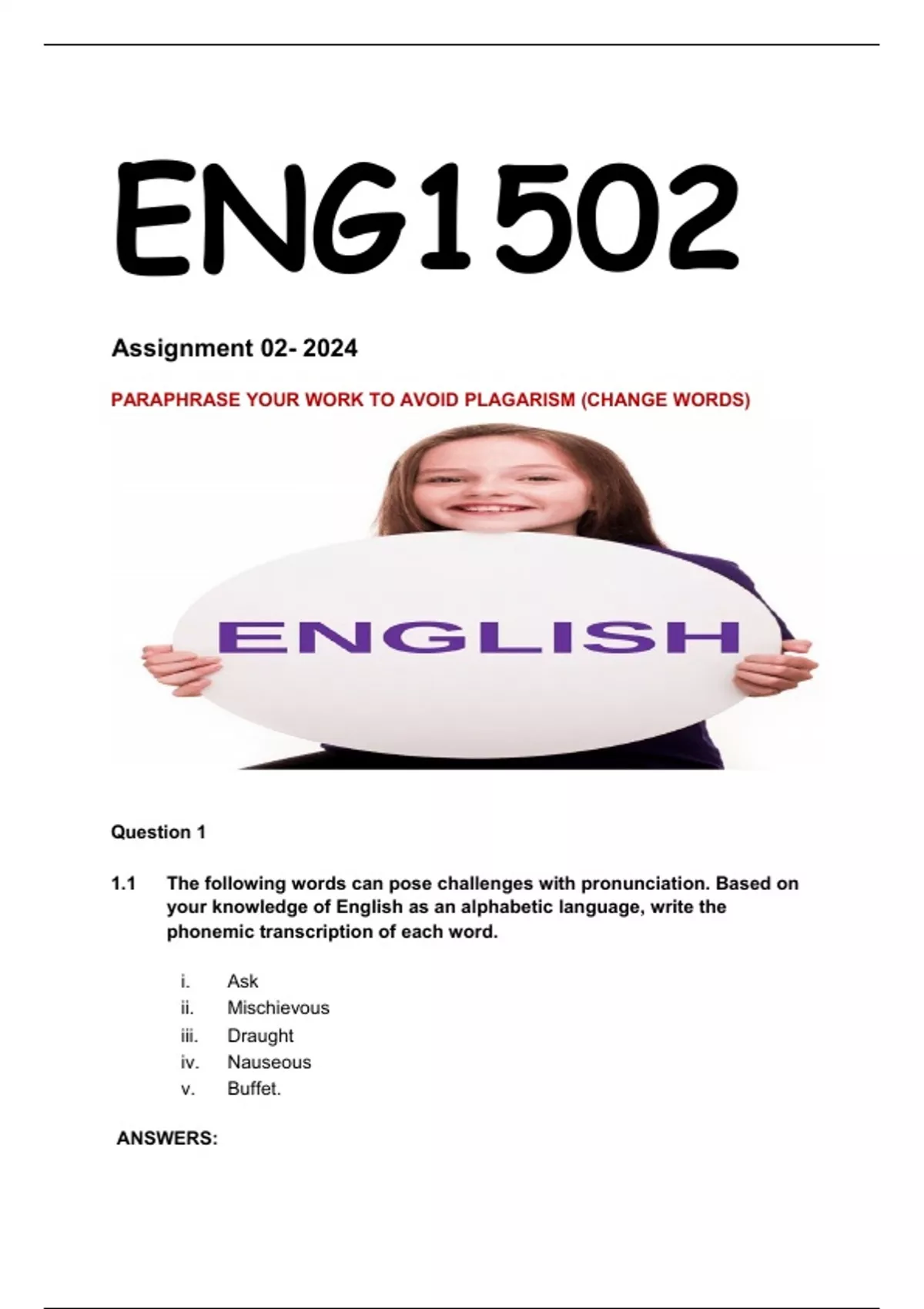 ENG1502

Assignment 02- 2024

PARAPHRASE YOUR WORK TO AVOID PLAGARISM (CHANGE WORDS)

ENGLISH

Question 1

1.1 The following words can pose challenges with pronunciation. Based on your knowledge of English as an alphabetic language, write the phonemic transcription of each word.

i. Ask
ii. Mischievous
iii. Draught
iv. Nauseous
v. Buffet.

ANSWERS: